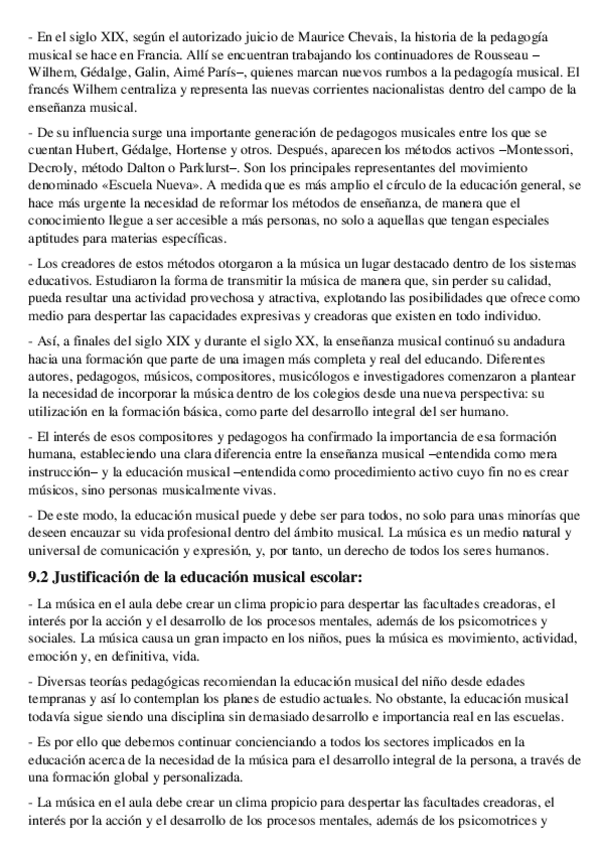 - En el siglo XIX, según el autorizado juicio de Maurice Chevais, la historia de la pedagogía musical se hace en Francia. Allí se encuentran trabajando los continuadores de Rousseau –Wilhem, Gédalge, Galin, Aimé París–, quienes marcan nuevos rumbos a la pedagogía musical. El francés Wilhem centraliza y representa las nuevas corrientes nacionalistas dentro del campo de la enseñanza musical.

- De su influencia surge una importante generación de pedagogos musicales entre los que se cuentan Hubert, Gédalge, Hortense y otros. Después, aparecen los métodos activos –Montessori, Decroly, método Dalton o Parklurst–. Son los principales representantes del movimiento denominado «Escuela Nueva». A medida que es más amplio el círculo de la educación general, se hace más urgente la necesidad de reformar los métodos de enseñanza, de manera que el conocimiento llegue a ser accesible a más personas, no solo a aquellas que tengan especiales aptitudes para materias específicas.

- Los creadores de estos métodos otorgaron a la música un lugar destacado dentro de los sistemas educativos. Estudiaron la forma de transmitir la música de manera que, sin perder su calidad, pueda resultar una actividad provechosa y atractiva, explotando las posibilidades que ofrece como medio para despertar las capacidades expresivas y creadoras que existen en todo individuo.

- Así, a finales del siglo XIX y durante el siglo XX, la enseñanza musical continuó su andadura hacia una formación que parte de una imagen más completa y real del educando. Diferentes autores, pedagogos, músicos, compositores, musicólogos e investigadores comenzaron a plantear la necesidad de incorporar la música dentro de los colegios desde una nueva perspectiva: su utilización en la formación básica, como parte del desarrollo integral del ser humano.

- El interés de esos compositores y pedagogos ha confirmado la importancia de esa formación humana, estableciendo una clara diferencia entre la enseñanza musical –entendida como mera instrucción– y la educación musical –entendida como procedimiento activo cuyo fin no es crear músicos, sino personas musicalmente vivas.

- De este modo, la educación musical puede y debe ser para todos, no solo para unas minorías que deseen encauzar su vida profesional dentro del ámbito musical. La música es un medio natural y universal de comunicación y expresión, y, por tanto, un derecho de todos los seres humanos.

9.2 Justificación de la educación musical escolar:

- La música en el aula debe crear un clima propicio para despertar las facultades creadoras, el interés por la acción y el desarrollo de los procesos mentales, además de los psicomotrices y sociales. La música causa un gran impacto en los niños, pues la música es movimiento, actividad, emoción y, en definitiva, vida.

- Diversas teorías pedagógicas recomiendan la educación musical del niño desde edades tempranas y así lo contemplan los planes de estudio actuales. No obstante, la educación musical todavía sigue siendo una disciplina sin demasiado desarrollo e importancia real en las escuelas.

- Es por ello que debemos continuar concienciando a todos los sectores implicados en la educación acerca de la necesidad de la música para el desarrollo integral de la persona, a través de una formación global y personalizada.

- La música en el aula debe crear un clima propicio para despertar las facultades creadoras, el interés por la acción y el desarrollo de los procesos mentales, además de los psicomotrices y